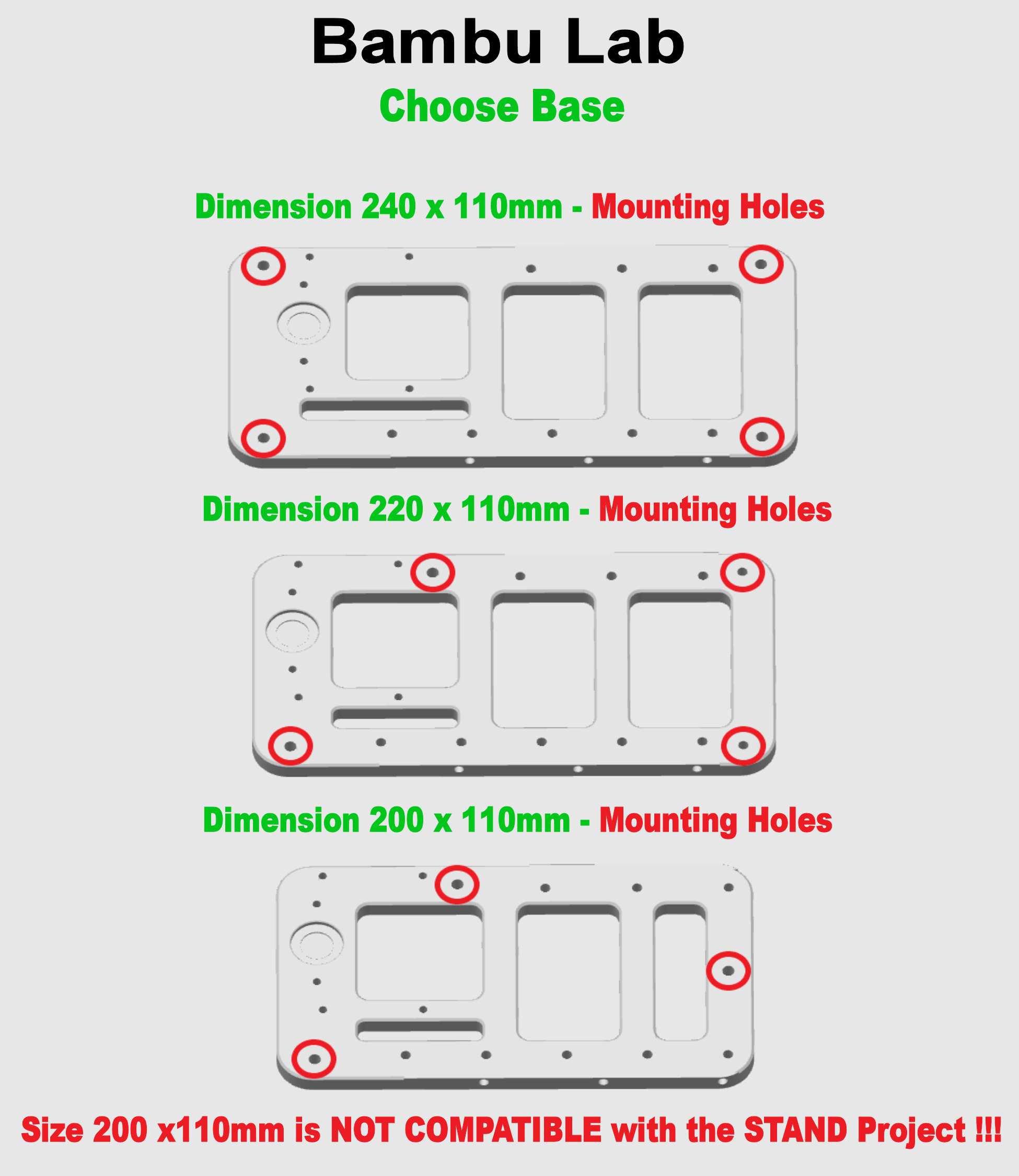 Bambu Lab
Choose Base

Dimension 240 x 110mm - Mounting Holes

Dimension 220 x 110mm - Mounting Holes

Dimension 200 x 110mm - Mounting Holes

Size 200 x110mm is NOT COMPATIBLE with the STAND Project !!!